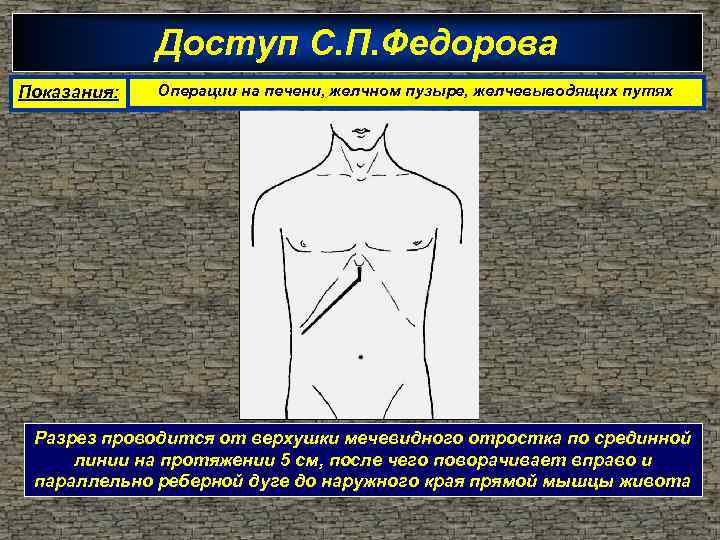 Доступ С.П.Федорова

Показания: Операции на печени, желчном пузыре, желчевыводящих путях

Разрез проводится от верхушки мечевидного отростка по срединной линии на протяжении 5 см, после чего поворачивает вправо и параллельно реберной дуге до наружного края прямой мышцы живота